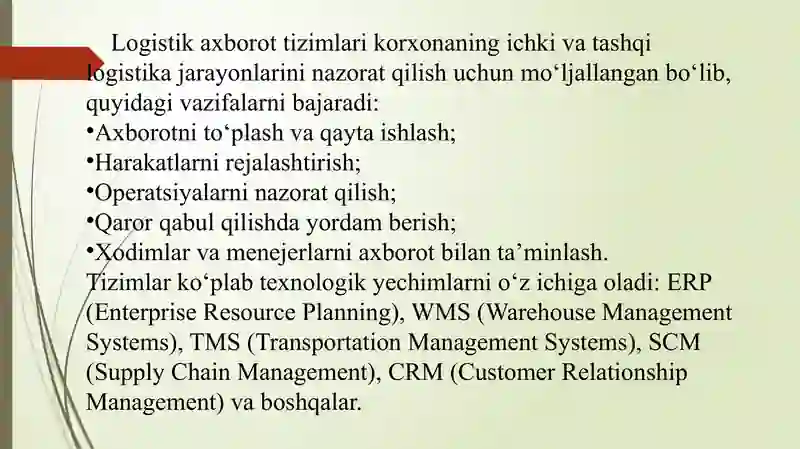 Logistik axborot tizimlari korxonaning ichki va tashqi logistika jarayonlarini nazorat qilish uchun mo‘ljallangan bo‘lib, quyidagi vazifalarni bajaradi:
•Axborotni to‘plash va qayta ishlash;
•Harakatlarni rejalashtirish;
•Operatsiyalarni nazorat qilish;
•Qaror qabul qilishda yordam berish;
•Xodimlar va menejerlarni axborot bilan ta’minlash.
Tizimlar ko‘plab texnologik yechimlarni o‘z ichiga oladi: ERP (Enterprise Resource Planning), WMS (Warehouse Management Systems), TMS (Transportation Management Systems), SCM (Supply Chain Management), CRM (Customer Relationship Management) va boshqalar.